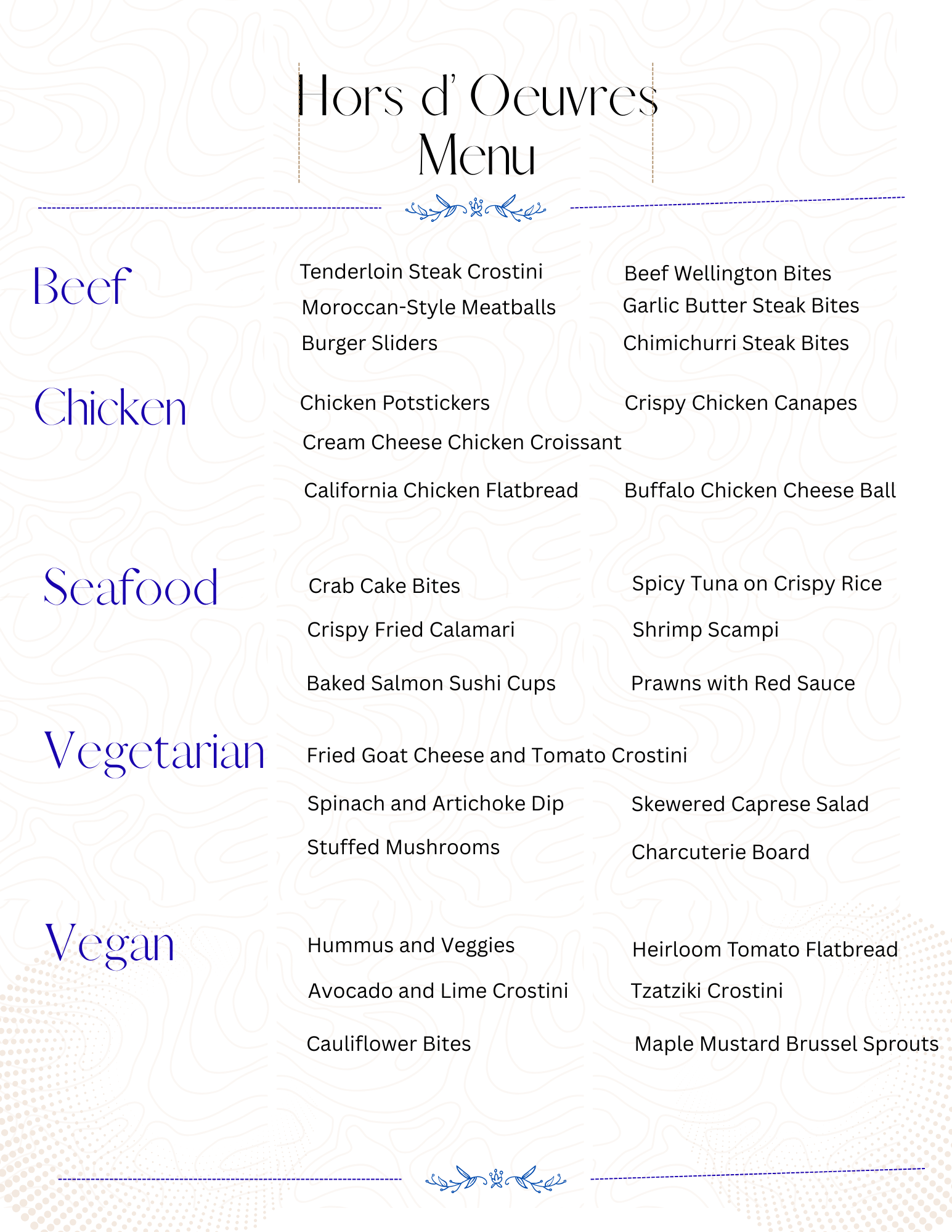 Hors d' Oeuvres
Menu

Beef

Tenderloin Steak Crostini
Moroccan-Style Meatballs
Burger Sliders

Beef Wellington Bites
Garlic Butter Steak Bites
Chimichurri Steak Bites

Chicken

Chicken Potstickers
Cream Cheese Chicken Croissant
California Chicken Flatbread

Crispy Chicken Canapes
Buffalo Chicken Cheese Ball

Seafood

Crab Cake Bites
Crispy Fried Calamari
Baked Salmon Sushi Cups

Spicy Tuna on Crispy Rice
Shrimp Scampi
Prawns with Red Sauce

Vegetarian

Fried Goat Cheese and Tomato Crostini
Spinach and Artichoke Dip
Stuffed Mushrooms

Skewered Caprese Salad
Charcuterie Board

Vegan

Hummus and Veggies
Avocado and Lime Crostini
Cauliflower Bites

Heirloom Tomato Flatbread
Tzatziki Crostini
Maple Mustard Brussel Sprouts